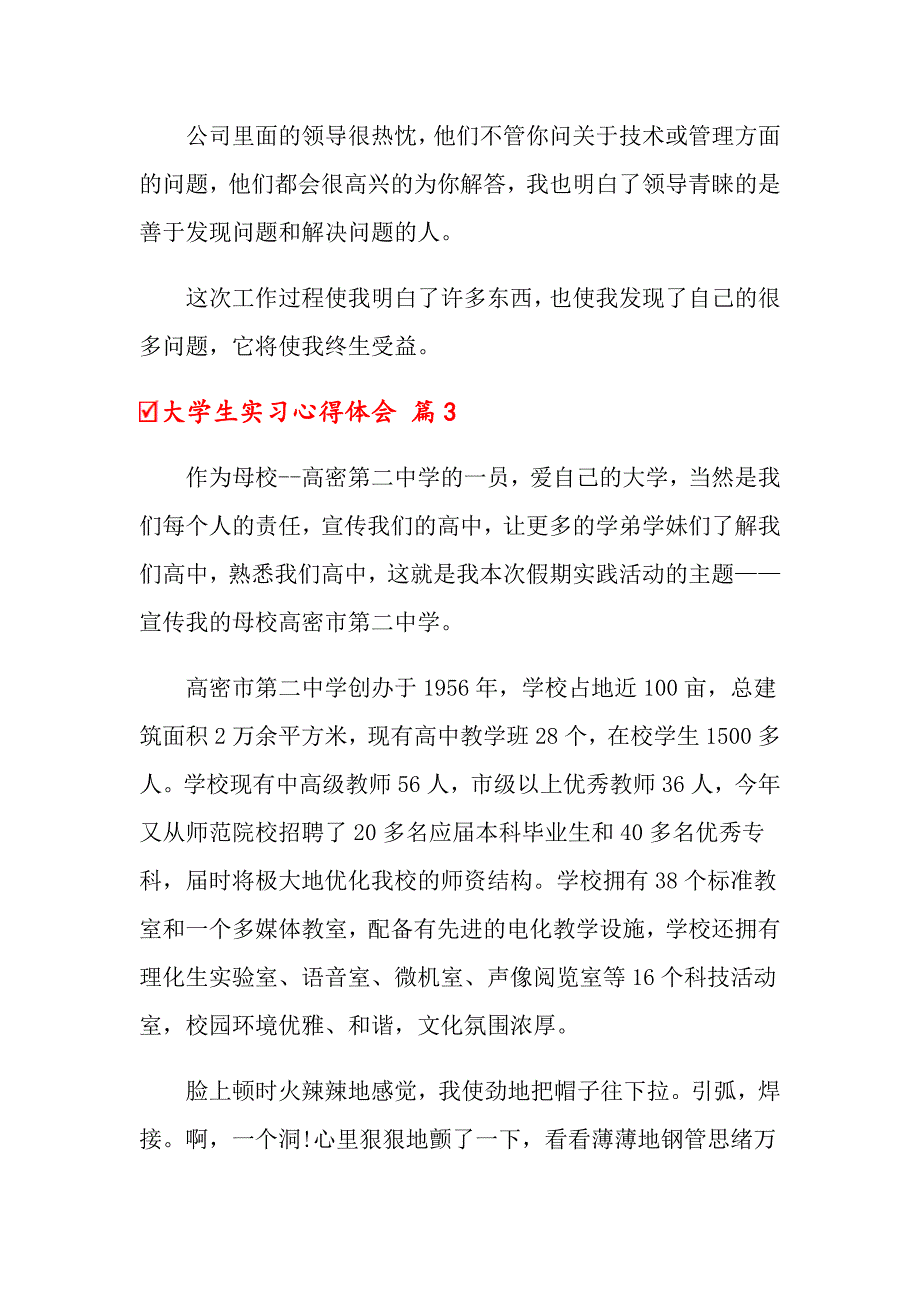 公司里面的领导很热忱，他们不管你问关于技术或管理方面的问题，他们都会很高兴的为你解答，我也明白了领导青睐的是善于发现问题和解决问题的人。

这次工作过程使我明白了许多东西，也使我发现了自己的很多问题，它将使我终生受益。

☑大学生实习心得体会 篇3

作为母校--高密第二中学的一员，爱自己的大学，当然是我们每个人的责任，宣传我们的高中，让更多的学弟学妹们了解我们高中，熟悉我们高中，这就是我本次假期实践活动的主题——宣传我的母校高密市第二中学。

高密市第二中学创办于1956年，学校占地近100亩，总建筑面积2万余平方米，现有高中教学班28个，在校学生1500多人。学校现有中高级教师56人，市级以上优秀教师36人，今年又从师范院校招聘了20多名应届本科毕业生和40多名优秀专科，届时将极大地优化我校的师资结构。学校拥有38个标准教室和一个多媒体教室，配备有先进的电化教学设施，学校还拥有理化生实验室、语音室、微机室、声像阅览室等16个科技活动室，校园环境优雅、和谐，文化氛围浓厚。

脸上顿时火辣辣地感觉，我使劲地把帽子往下拉。引弧，焊接。啊，一个洞!心里狠狠地颤了一下，看看薄薄地钢管思绪万